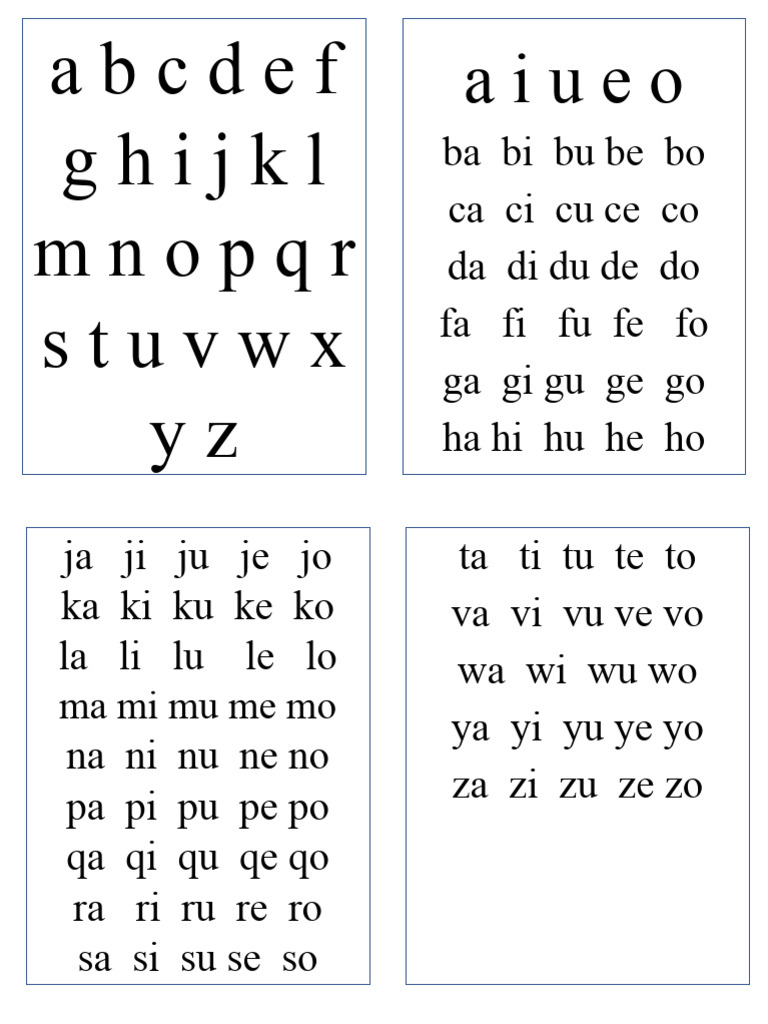 a b c d e f
g h i j k l
m n o p q r
s t u v w x
y z

a i u e o
ba bi bu be bo
ca ci cu ce co
da di du de do
fa fi fu fe fo
ga gi gu ge go
ha hi hu he ho

ja ji ju je jo
ka ki ku ke ko
la li lu le lo
ma mi mu me mo
na ni nu ne no
pa pi pu pe po
qa qi qu qe qo
ra ri ru re ro
sa si su se so

ta ti tu te to
va vi vu ve vo
wa wi wu wo
ya yi yu ye yo
za zi zu ze zo